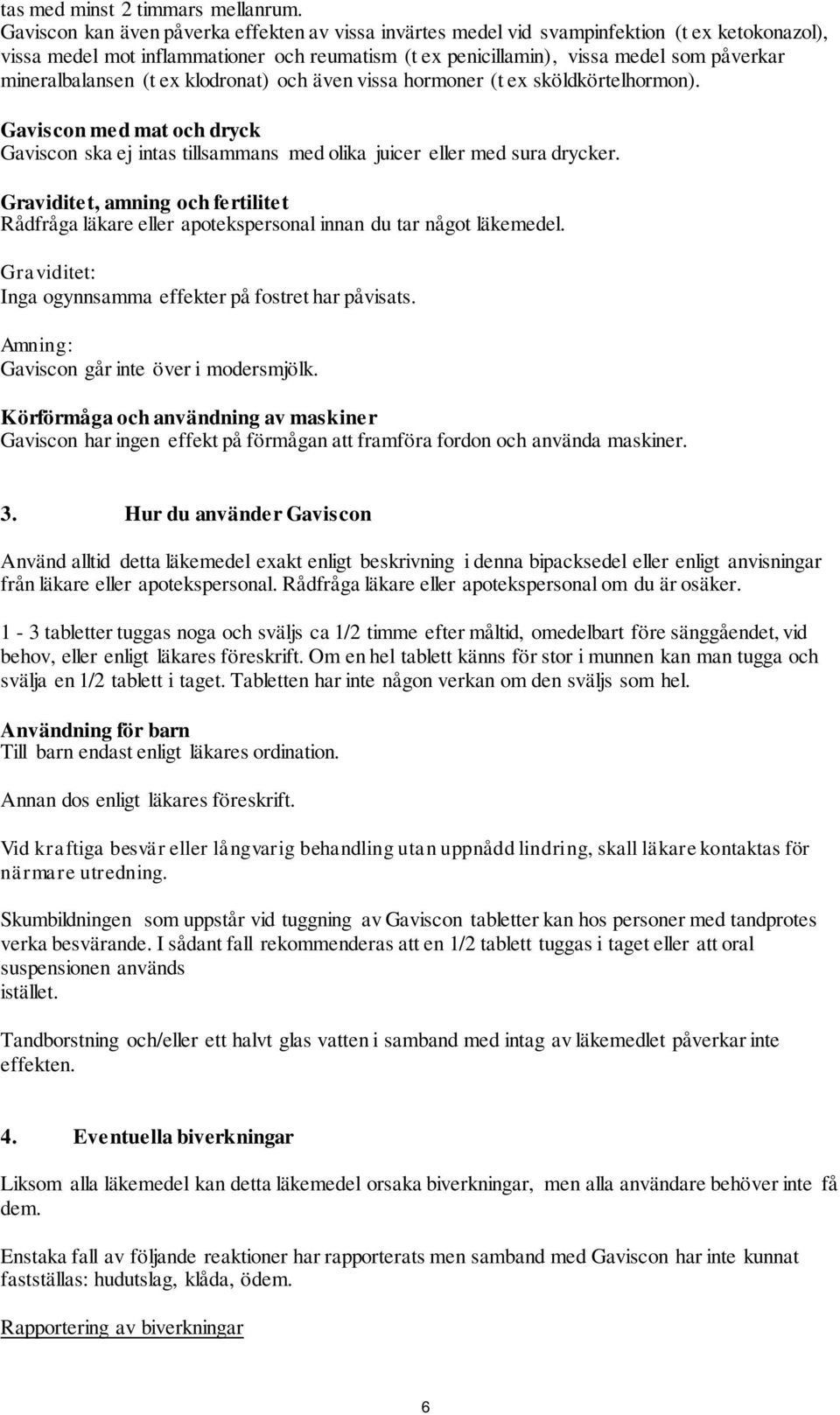 tas med minst 2 timmars mellanrum.
Gaviscon kan även påverka effekten av vissa invärtes medel vid svampinfektion (t ex ketokonazol), vissa medel mot inflammationer och reumatism (t ex penicillamin), vissa medel som påverkar mineralbalansen (t ex klodronat) och även vissa hormoner (t ex sköldkörtelhormon).

Gaviscon med mat och dryck
Gaviscon ska ej intas tillsammans med olika juicer eller med sura drycker.

Graviditet, amning och fertilitet
Rådfråga läkare eller apotekspersonal innan du tar något läkemedel.

Graviditet:
Inga ogynnsamma effekter på fostret har påvisats.

Amning:
Gaviscon går inte över i modersmjölk.

Körförmåga och användning av maskiner
Gaviscon har ingen effekt på förmågan att framföra fordon och använda maskiner.

3. Hur du använder Gaviscon

Använd alltid detta läkemedel exakt enligt beskrivning i denna bipacksedel eller enligt anvisningar från läkare eller apotekspersonal. Rådfråga läkare eller apotekspersonal om du är osäker.

1 - 3 tabletter tuggas noga och sväljs ca 1/2 timme efter måltid, omedelbart före sänggåendet, vid behov, eller enligt läkares föreskrift. Om en hel tablett känns för stor i munnen kan man tugga och svälja en 1/2 tablett i taget. Tabletten har inte någon verkan om den sväljs som hel.

Användning för barn
Till barn endast enligt läkares ordination.

Annan dos enligt läkares föreskrift.

Vid kraftiga besvär eller långvarig behandling utan uppnådd lindring, skall läkare kontaktas för närmare utredning.

Skumbildningen som uppstår vid tuggning av Gaviscon tabletter kan hos personer med tandprotes verka besvärande. I sådant fall rekommenderas att en 1/2 tablett tuggas i taget eller att oral suspensionen används
istället.

Tandborstning och/eller ett halvt glas vatten i samband med intag av läkemedlet påverkar inte effekten.

4. Eventuella biverkningar

Liksom alla läkemedel kan detta läkemedel orsaka biverkningar, men alla användare behöver inte få dem.

Enstaka fall av följande reaktioner har rapporterats men samband med Gaviscon har inte kunnat fastställas: hudutslag, klåda, ödem.

Rapportering av biverkningar

6